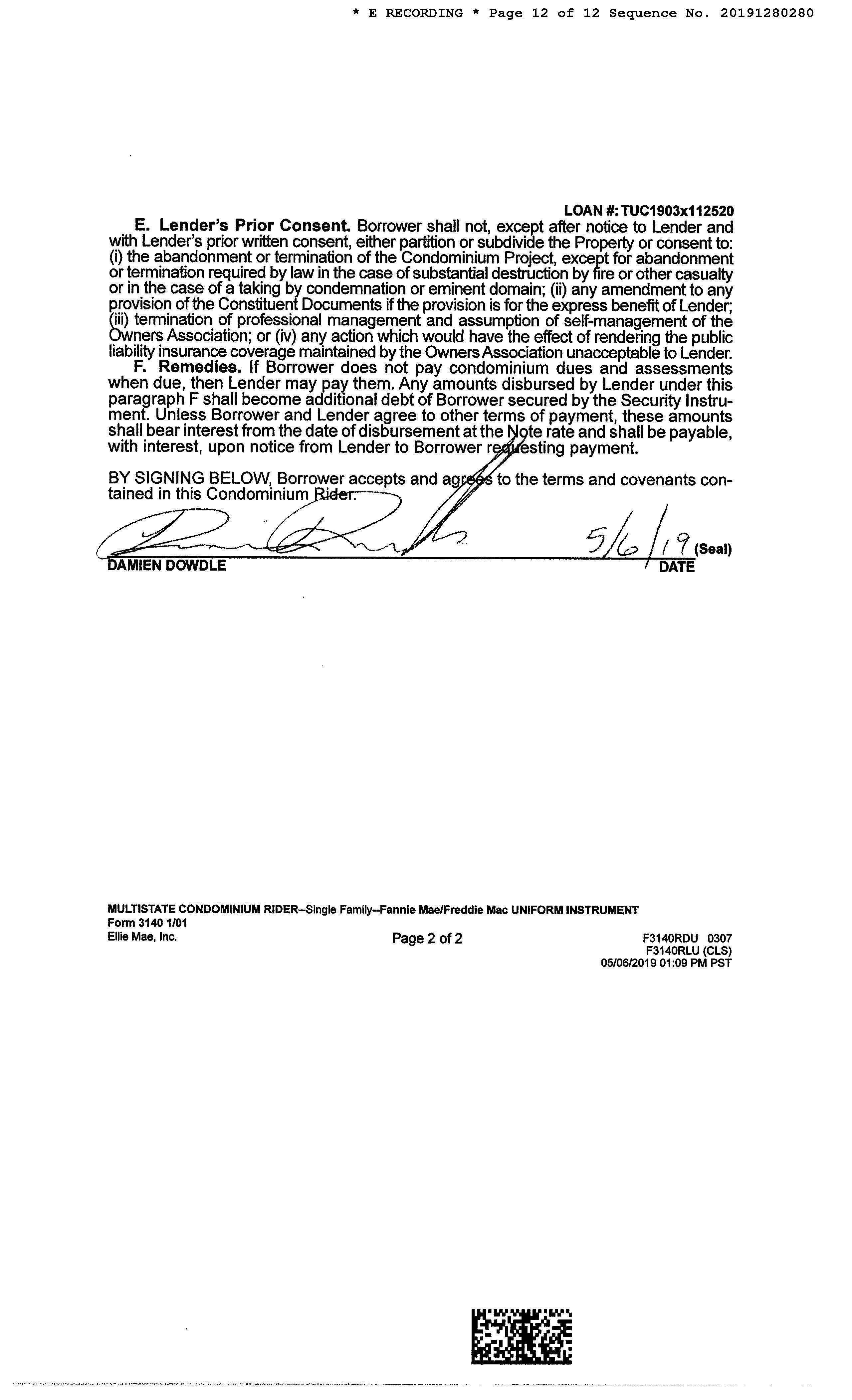 * E RECORDING * Page 12 of 12 Sequence No. 20191280280

LOAN #: TUC1903x112520

E. Lender's Prior Consent. Borrower shall not, except after notice to Lender and with Lender's prior written consent, either partition or subdivide the Property or consent to: (i) the abandonment or termination of the Condominium Project, except for abandonment or termination required by law in the case of substantial destruction by fire or other casualty or in the case of a taking by condemnation or eminent domain; (ii) any amendment to any provision of the Constituent Documents if the provision is for the express benefit of Lender; (iii) termination of professional management and assumption of self-management of the Owners Association; or (iv) any action which would have the effect of rendering the public liability insurance coverage maintained by the Owners Association unacceptable to Lender.

F. Remedies. If Borrower does not pay condominium dues and assessments when due, then Lender may pay them. Any amounts disbursed by Lender under this paragraph F shall become additional debt of Borrower secured by the Security Instrument. Unless Borrower and Lender agree to other terms of payment, these amounts shall bear interest from the date of disbursement at the Note rate and shall be payable, with interest, upon notice from Lender to Borrower requesting payment.

BY SIGNING BELOW, Borrower accepts and agrees to the terms and covenants contained in this Condominium Rider.

5/6/19 (Seal)

DAMIEN DOWDLE DATE

MULTISTATE CONDOMINIUM RIDER--Single Family--Fannie Mae/Freddie Mac UNIFORM INSTRUMENT
Form 3140 1/01
Ellie Mae, Inc.

Page 2 of 2

F3140RDU 0307
F3140RLU (CLS)
05/06/2019 01:09 PM PST